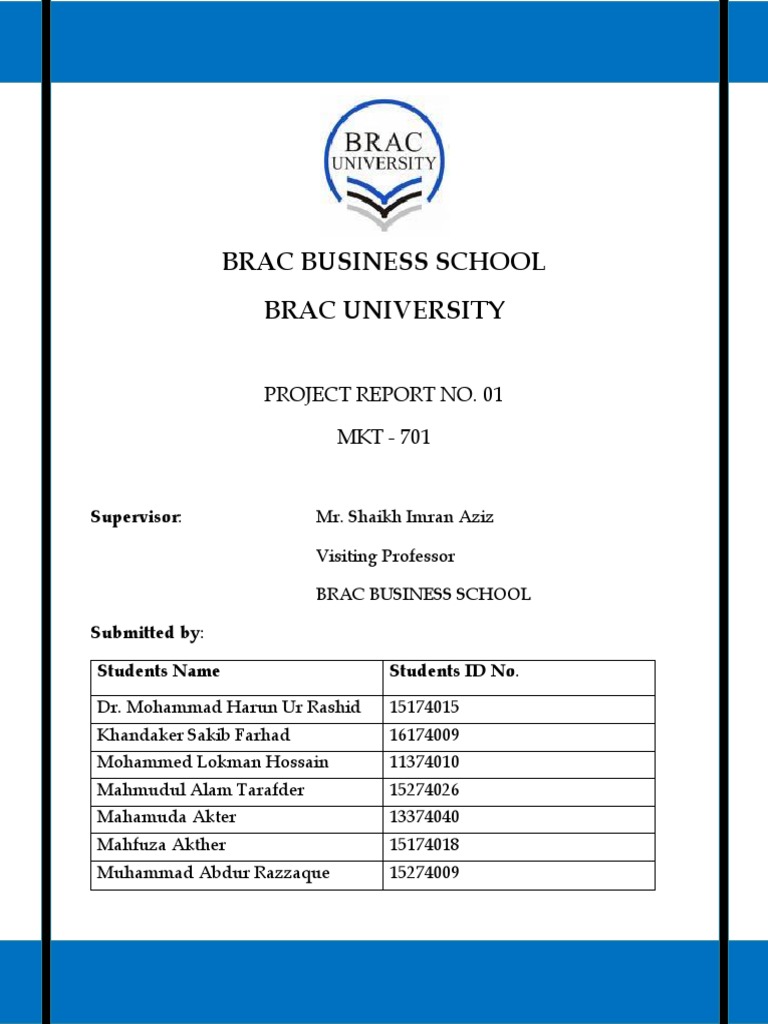 BRAC UNIVERSITY

BRAC BUSINESS SCHOOL

BRAC UNIVERSITY

PROJECT REPORT NO. 01

MKT - 701

Supervisor: Mr. Shaikh Imran Aziz

Visiting Professor

BRAC BUSINESS SCHOOL

Submitted by:

| Students Name | Students ID No. |
|---|---|
| Dr. Mohammad Harun Ur Rashid | 15174015 |
| Khandaker Sakib Farhad | 16174009 |
| Mohammed Lokman Hossain | 11374010 |
| Mahmudul Alam Tarafder | 15274026 |
| Mahamuda Akter | 13374040 |
| Mahfuza Akther | 15174018 |
| Muhammad Abdur Razzaque | 15274009 |